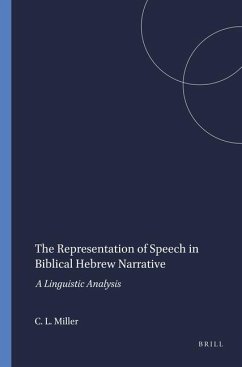 The Representation of Speech in Biblical Hebrew Narrative

A Linguistic Analysis

C. L. Miller

BRILL